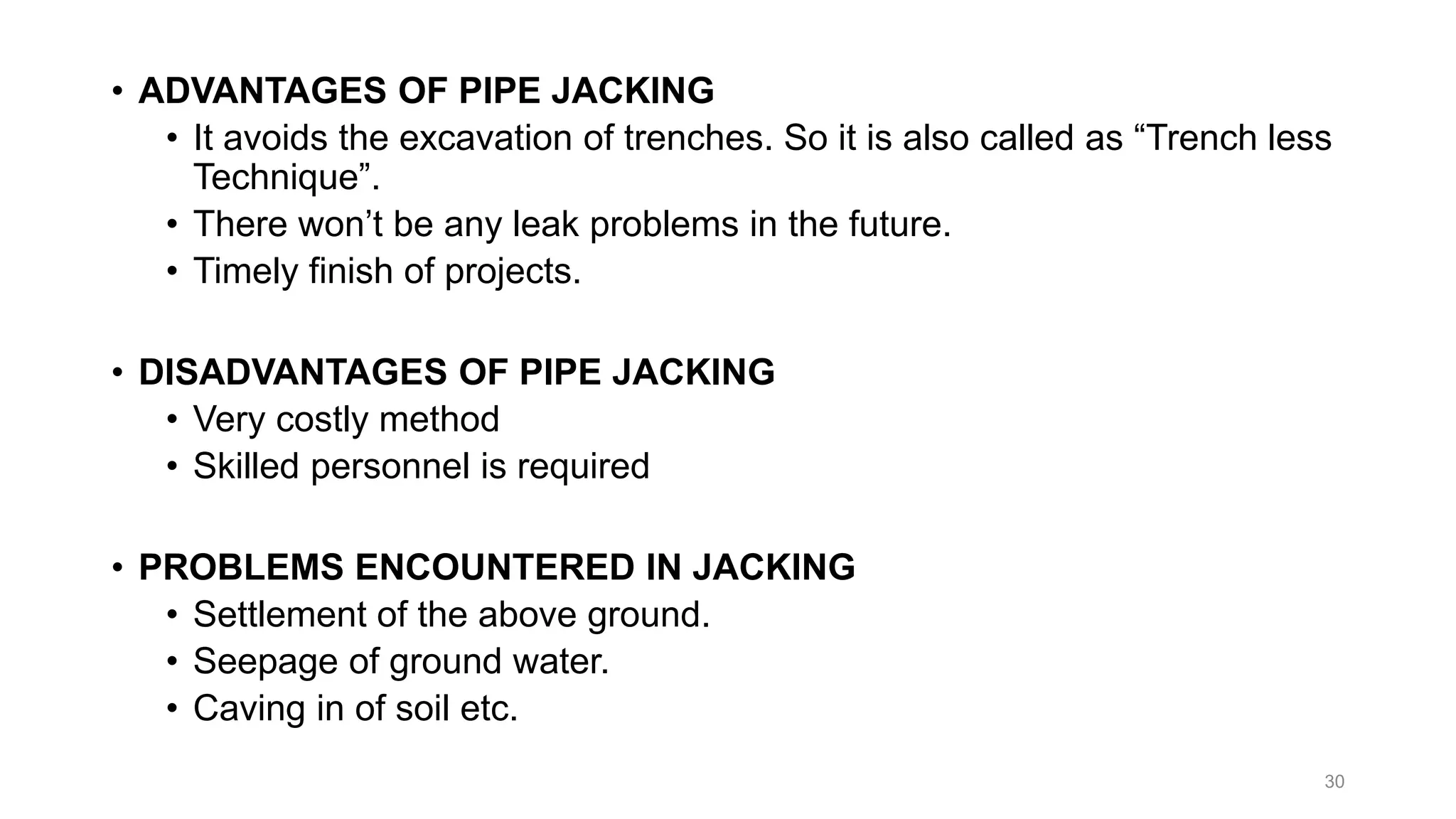 • ADVANTAGES OF PIPE JACKING
• It avoids the excavation of trenches. So it is also called as “Trench less Technique”.
• There won’t be any leak problems in the future.
• Timely finish of projects.

• DISADVANTAGES OF PIPE JACKING
• Very costly method
• Skilled personnel is required

• PROBLEMS ENCOUNTERED IN JACKING
• Settlement of the above ground.
• Seepage of ground water.
• Caving in of soil etc.

30